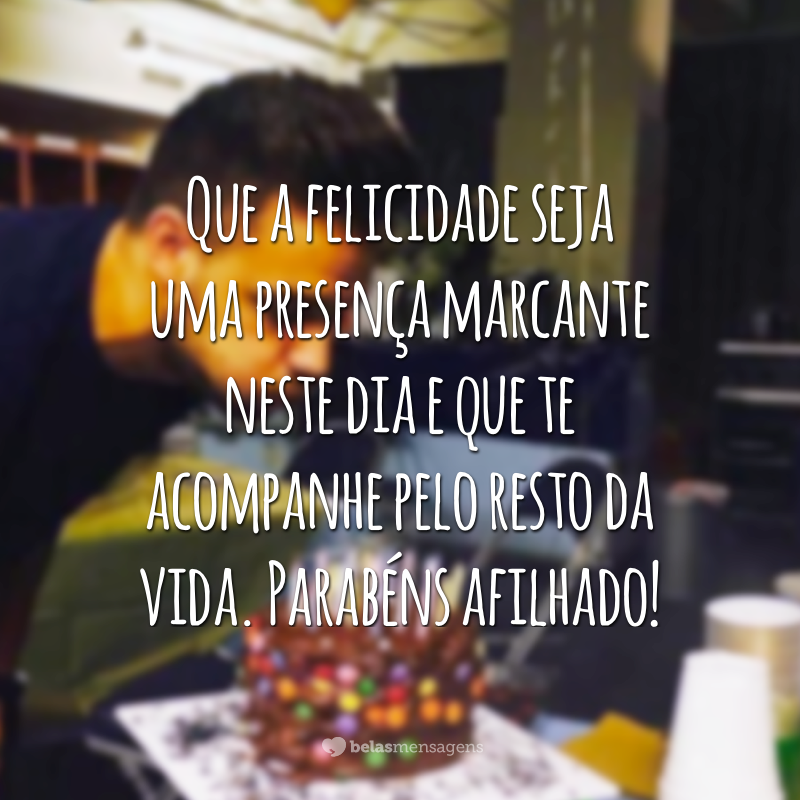 Que a felicidade seja uma presença marcante neste dia e que te acompanhe pelo resto da vida. Parabéns afilhado!

belasmensagens